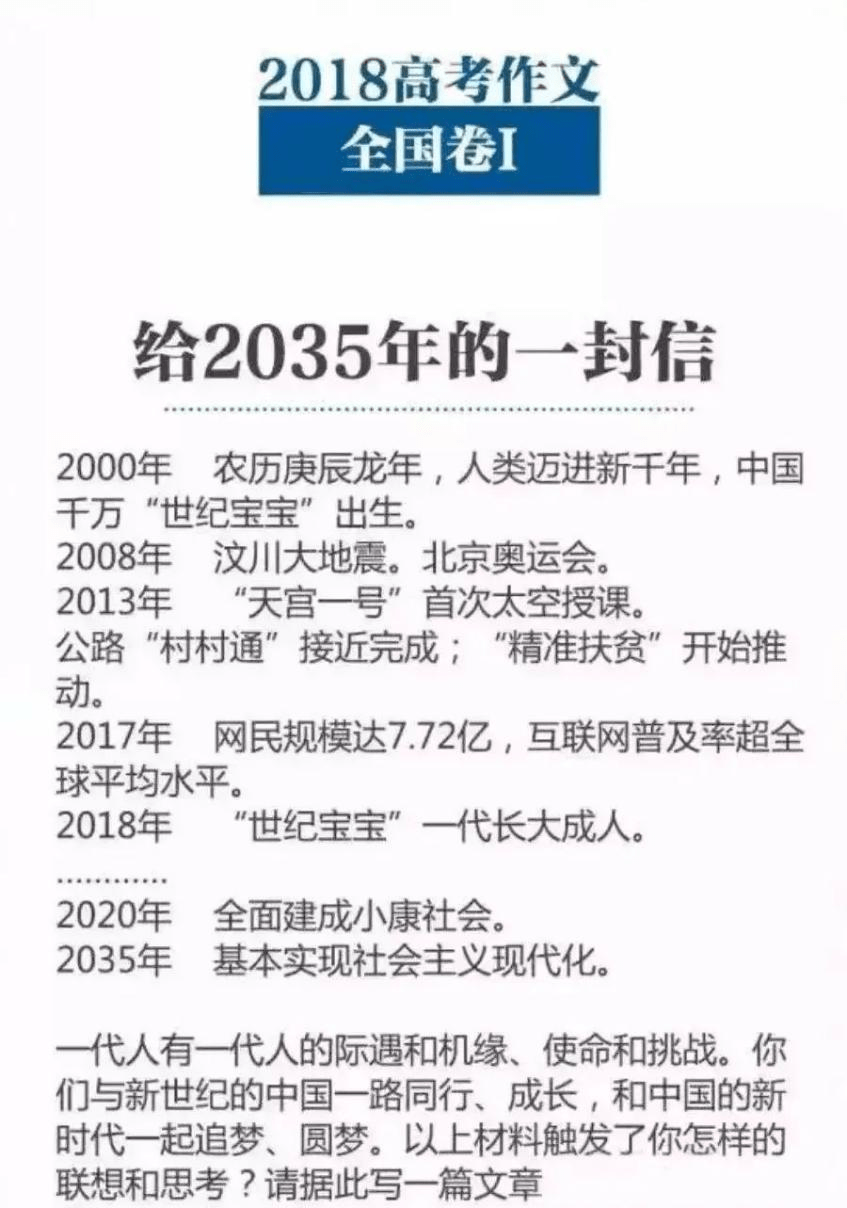 2018高考作文
全国卷I

给2035年的一封信

2000年 农历庚辰龙年，人类迈进新千年，中国千万“世纪宝宝”出生。
2008年 汶川大地震。北京奥运会。
2013年 “天宫一号”首次太空授课。
公路“村村通”接近完成；“精准扶贫”开始推动。
2017年 网民规模达7.72亿，互联网普及率超全球平均水平。
2018年 “世纪宝宝”一代长大成人。
…………
2020年 全面建成小康社会。
2035年 基本实现社会主义现代化。

一代人有一代人的际遇和机缘、使命和挑战。你们与新世纪的中国一路同行、成长，和中国的新时代一起追梦、圆梦。以上材料触发了你怎样的联想和思考？请据此写一篇文章